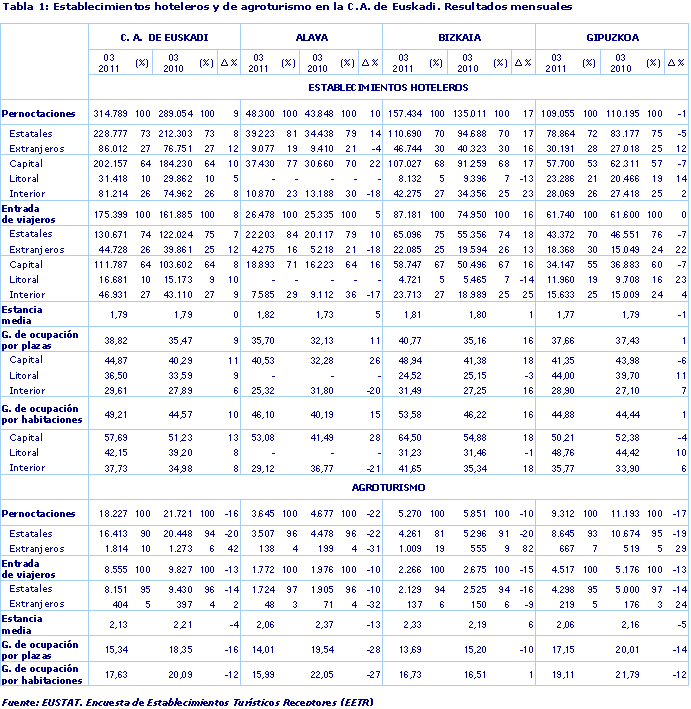 Tabla 1: Establecimientos hoteleros y de agroturismo en la C.A. de Euskadi. Resultados mensuales

| | C. A. DE EUSKADI | | | | | ALAVA | | | | | BIZKAIA | | | | | GIPUZKOA | | | | |
|---|---|---|---|---|---|---|---|---|---|---|---|---|---|---|---|---|---|---|---|---|
| | 03 2011 | (%) | 03 2010 | (%) | Δ % | 03 2011 | (%) | 03 2010 | (%) | Δ % | 03 2011 | (%) | 03 2010 | (%) | Δ % | 03 2011 | (%) | 03 2010 | (%) | Δ % |
| | ESTABLECIMIENTOS HOTELEROS | | | | | | | | | | | | | | | | | | | |
| Pernoctaciones | 314.789 | 100 | 289.054 | 100 | 9 | 48.300 | 100 | 43.848 | 100 | 10 | 157.434 | 100 | 135.011 | 100 | 17 | 109.055 | 100 | 110.195 | 100 | -1 |
| Estatales | 228.777 | 73 | 212.303 | 73 | 8 | 39.223 | 81 | 34.438 | 79 | 14 | 110.690 | 70 | 94.688 | 70 | 17 | 78.864 | 72 | 83.177 | 75 | -5 |
| Extranjeros | 86.012 | 27 | 76.751 | 27 | 12 | 9.077 | 19 | 9.410 | 21 | -4 | 46.744 | 30 | 40.323 | 30 | 16 | 30.191 | 28 | 27.018 | 25 | 12 |
| Capital | 202.157 | 64 | 184.230 | 64 | 10 | 37.430 | 77 | 30.660 | 70 | 22 | 107.027 | 68 | 91.259 | 68 | 17 | 57.700 | 53 | 62.311 | 57 | -7 |
| Litoral | 31.418 | 10 | 29.862 | 10 | 5 | - | - | - | - | - | 8.132 | 5 | 9.396 | 7 | -13 | 23.286 | 21 | 20.466 | 19 | 14 |
| Interior | 81.214 | 26 | 74.962 | 26 | 8 | 10.870 | 23 | 13.188 | 30 | -18 | 42.275 | 27 | 34.356 | 25 | 23 | 28.069 | 26 | 27.418 | 25 | 2 |
| Entrada de viajeros | 175.399 | 100 | 161.885 | 100 | 8 | 26.478 | 100 | 25.335 | 100 | 5 | 87.181 | 100 | 74.950 | 100 | 16 | 61.740 | 100 | 61.600 | 100 | 0 |
| Estatales | 130.671 | 74 | 122.024 | 75 | 7 | 22.203 | 84 | 20.117 | 79 | 10 | 65.096 | 75 | 55.356 | 74 | 18 | 43.372 | 70 | 46.551 | 76 | -7 |
| Extranjeros | 44.728 | 26 | 39.861 | 25 | 12 | 4.275 | 16 | 5.218 | 21 | -18 | 22.085 | 25 | 19.594 | 26 | 13 | 18.368 | 30 | 15.049 | 24 | 22 |
| Capital | 111.787 | 64 | 103.602 | 64 | 8 | 18.893 | 71 | 16.223 | 64 | 16 | 58.747 | 67 | 50.496 | 67 | 16 | 34.147 | 55 | 36.883 | 60 | -7 |
| Litoral | 16.681 | 10 | 15.173 | 9 | 10 | - | - | - | - | - | 4.721 | 5 | 5.465 | 7 | -14 | 11.960 | 19 | 9.708 | 16 | 23 |
| Interior | 46.931 | 27 | 43.110 | 27 | 9 | 7.585 | 29 | 9.112 | 36 | -17 | 23.713 | 27 | 18.989 | 25 | 25 | 15.633 | 25 | 15.009 | 24 | 4 |
| Estancia media | 1,79 | | 1,79 | | 0 | 1,82 | | 1,73 | | 5 | 1,81 | | 1,80 | | 1 | 1,77 | | 1,79 | | -1 |
| G. de ocupación por plazas | 38,82 | | 35,47 | | 9 | 35,70 | | 32,13 | | 11 | 40,77 | | 35,16 | | 16 | 37,66 | | 37,43 | | 1 |
| Capital | 44,87 | | 40,29 | | 11 | 40,53 | | 32,28 | | 26 | 48,94 | | 41,38 | | 18 | 41,35 | | 43,98 | | -6 |
| Litoral | 36,50 | | 33,59 | | 9 | - | | - | | - | 24,52 | | 25,15 | | -3 | 44,00 | | 39,70 | | 11 |
| Interior | 29,61 | | 27,89 | | 6 | 25,32 | | 31,80 | | -20 | 31,49 | | 27,25 | | 16 | 28,90 | | 27,10 | | 7 |
| G. de ocupación por habitaciones | 49,21 | | 44,57 | | 10 | 46,10 | | 40,19 | | 15 | 53,58 | | 46,22 | | 16 | 44,88 | | 44,44 | | 1 |
| Capital | 57,69 | | 51,23 | | 13 | 53,08 | | 41,49 | | 28 | 64,50 | | 54,88 | | 18 | 50,21 | | 52,38 | | -4 |
| Litoral | 42,15 | | 39,20 | | 8 | - | | - | | - | 31,23 | | 31,46 | | -1 | 48,76 | | 44,42 | | 10 |
| Interior | 37,73 | | 34,98 | | 8 | 29,12 | | 36,77 | | -21 | 41,65 | | 35,34 | | 18 | 35,77 | | 33,90 | | 6 |
| | AGROTURISMO | | | | | | | | | | | | | | | | | | | |
| Pernoctaciones | 18.227 | 100 | 21.721 | 100 | -16 | 3.645 | 100 | 4.677 | 100 | -22 | 5.270 | 100 | 5.851 | 100 | -10 | 9.312 | 100 | 11.193 | 100 | -17 |
| Estatales | 16.413 | 90 | 20.448 | 94 | -20 | 3.507 | 96 | 4.478 | 96 | -22 | 4.261 | 81 | 5.296 | 91 | -20 | 8.645 | 93 | 10.674 | 95 | -19 |
| Extranjeros | 1.814 | 10 | 1.273 | 6 | 42 | 138 | 4 | 199 | 4 | -31 | 1.009 | 19 | 555 | 9 | 82 | 667 | 7 | 519 | 5 | 29 |
| Entrada de viajeros | 8.555 | 100 | 9.827 | 100 | -13 | 1.772 | 100 | 1.976 | 100 | -10 | 2.266 | 100 | 2.675 | 100 | -15 | 4.517 | 100 | 5.176 | 100 | -13 |
| Estatales | 8.151 | 95 | 9.430 | 96 | -14 | 1.724 | 97 | 1.905 | 96 | -10 | 2.129 | 94 | 2.525 | 94 | -16 | 4.298 | 95 | 5.000 | 97 | -14 |
| Extranjeros | 404 | 5 | 397 | 4 | 2 | 48 | 3 | 71 | 4 | -32 | 137 | 6 | 150 | 6 | -9 | 219 | 5 | 176 | 3 | 24 |
| Estancia media | 2,13 | | 2,21 | | -4 | 2,06 | | 2,37 | | -13 | 2,33 | | 2,19 | | 6 | 2,06 | | 2,16 | | -5 |
| G. de ocupación por plazas | 15,34 | | 18,35 | | -16 | 14,01 | | 19,54 | | -28 | 13,69 | | 15,20 | | -10 | 17,15 | | 20,01 | | -14 |
| G. de ocupación por habitaciones | 17,63 | | 20,09 | | -12 | 15,99 | | 22,05 | | -27 | 16,73 | | 16,51 | | 1 | 19,11 | | 21,79 | | -12 |

Fuente: EUSTAT. Encuesta de Establecimientos Turísticos Receptores (EETR)